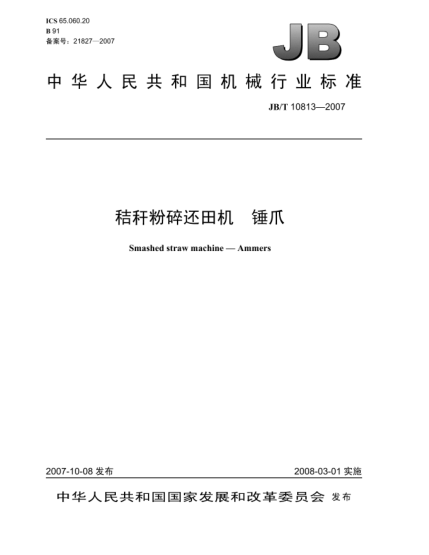 ICS 65.060.20
B 91
备案号：21827—2007

JB

中华人民共和国机械行业标准

JB/T 10813—2007

秸秆粉碎还田机　锤爪

Smashed straw machine — Ammers

2007-10-08 发布

2008-03-01 实施

中华人民共和国国家发展和改革委员会 发布